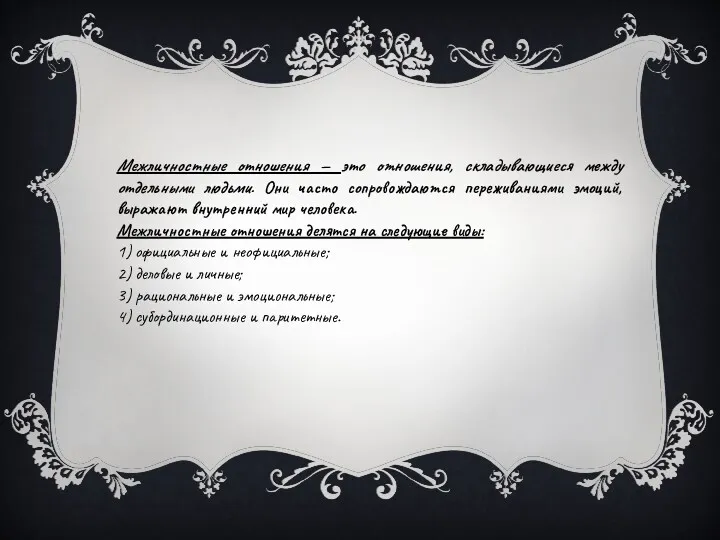 Межличностные отношения – это отношения, складывающиеся между отдельными людьми. Они часто сопровождаются переживаниями эмоций, выражают внутренний мир человека.
Межличностные отношения делятся на следующие виды:
1) официальные и неофициальные;
2) деловые и личные;
3) рациональные и эмоциональные;
4) субординационные и паритетные.